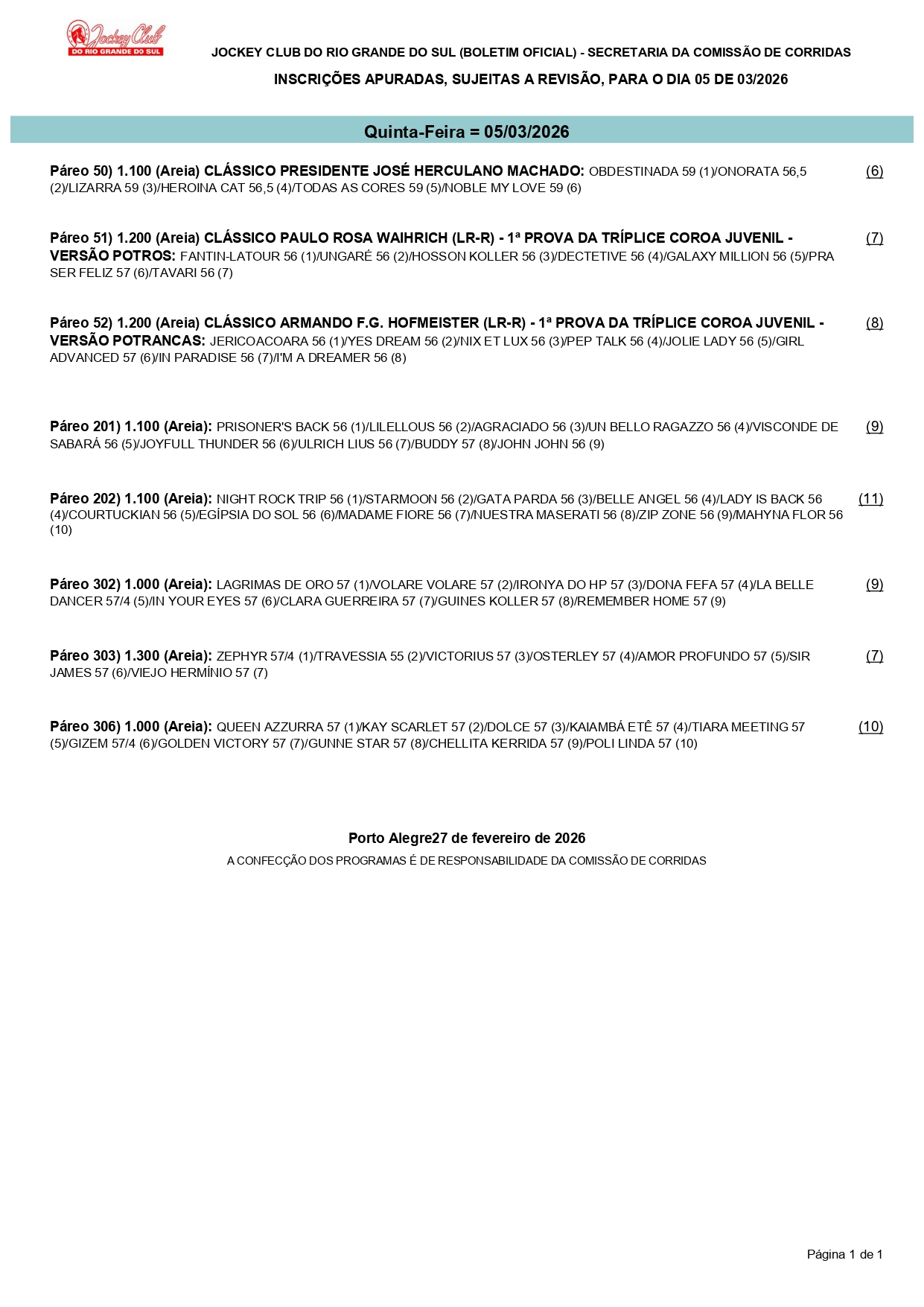 Jockey Club
DO RIO GRANDE DO SUL

JOCKEY CLUB DO RIO GRANDE DO SUL (BOLETIM OFICIAL) - SECRETARIA DA COMISSÃO DE CORRIDAS

INSCRIÇÕES APURADAS, SUJEITAS A REVISÃO, PARA O DIA 05 DE 03/2026

Quinta-Feira = 05/03/2026

Páreo 50) 1.100 (Areia) CLÁSSICO PRESIDENTE JOSÉ HERCULANO MACHADO: OBDESTINADA 59 (1)/ONORATA 56,5 (2)/LIZARRA 59 (3)/HEROINA CAT 56,5 (4)/TODAS AS CORES 59 (5)/NOBLE MY LOVE 59 (6) (6)

Páreo 51) 1.200 (Areia) CLÁSSICO PAULO ROSA WAIHRICH (LR-R) - 1ª PROVA DA TRÍPLICE COROA JUVENIL - VERSÃO POTROS: FANTIN-LATOUR 56 (1)/UNGARÉ 56 (2)/HOSSON KOLLER 56 (3)/DECTETIVE 56 (4)/GALAXY MILLION 56 (5)/PRA SER FELIZ 57 (6)/TAVARI 56 (7) (7)

Páreo 52) 1.200 (Areia) CLÁSSICO ARMANDO F.G. HOFMEISTER (LR-R) - 1ª PROVA DA TRÍPLICE COROA JUVENIL - VERSÃO POTRANCAS: JERICOACOARA 56 (1)/YES DREAM 56 (2)/NIX ET LUX 56 (3)/PEP TALK 56 (4)/JOLIE LADY 56 (5)/GIRL ADVANCED 57 (6)/IN PARADISE 56 (7)/I'M A DREAMER 56 (8) (8)

Páreo 201) 1.100 (Areia): PRISONER'S BACK 56 (1)/LILELLOUS 56 (2)/AGRACIADO 56 (3)/UN BELLO RAGAZZO 56 (4)/VISCONDE DE SABARÁ 56 (5)/JOYFULL THUNDER 56 (6)/ULRICH LIUS 56 (7)/BUDDY 57 (8)/JOHN JOHN 56 (9) (9)

Páreo 202) 1.100 (Areia): NIGHT ROCK TRIP 56 (1)/STARMOON 56 (2)/GATA PARDA 56 (3)/BELLE ANGEL 56 (4)/LADY IS BACK 56 (4)/COURTUCKIAN 56 (5)/EGÍPSIA DO SOL 56 (6)/MADAME FIORE 56 (7)/NUESTRA MASERATI 56 (8)/ZIP ZONE 56 (9)/MAHYNA FLOR 56 (10) (11)

Páreo 302) 1.000 (Areia): LAGRIMAS DE ORO 57 (1)/VOLARE VOLARE 57 (2)/IRONYA DO HP 57 (3)/DONA FEFA 57 (4)/LA BELLE DANCER 57/4 (5)/IN YOUR EYES 57 (6)/CLARA GUERREIRA 57 (7)/GUINES KOLLER 57 (8)/REMEMBER HOME 57 (9) (9)

Páreo 303) 1.300 (Areia): ZEPHYR 57/4 (1)/TRAVESSIA 55 (2)/VICTORIUS 57 (3)/OSTERLEY 57 (4)/AMOR PROFUNDO 57 (5)/SIR JAMES 57 (6)/VIEJO HERMÍNIO 57 (7) (7)

Páreo 306) 1.000 (Areia): QUEEN AZZURRA 57 (1)/KAY SCARLET 57 (2)/DOLCE 57 (3)/KAIAMBÁ ETÊ 57 (4)/TIARA MEETING 57 (5)/GIZEM 57/4 (6)/GOLDEN VICTORY 57 (7)/GUNNE STAR 57 (8)/CHELLITA KERRIDA 57 (9)/POLI LINDA 57 (10) (10)

Porto Alegre27 de fevereiro de 2026

A CONFECÇÃO DOS PROGRAMAS É DE RESPONSABILIDADE DA COMISSÃO DE CORRIDAS

Página 1 de 1